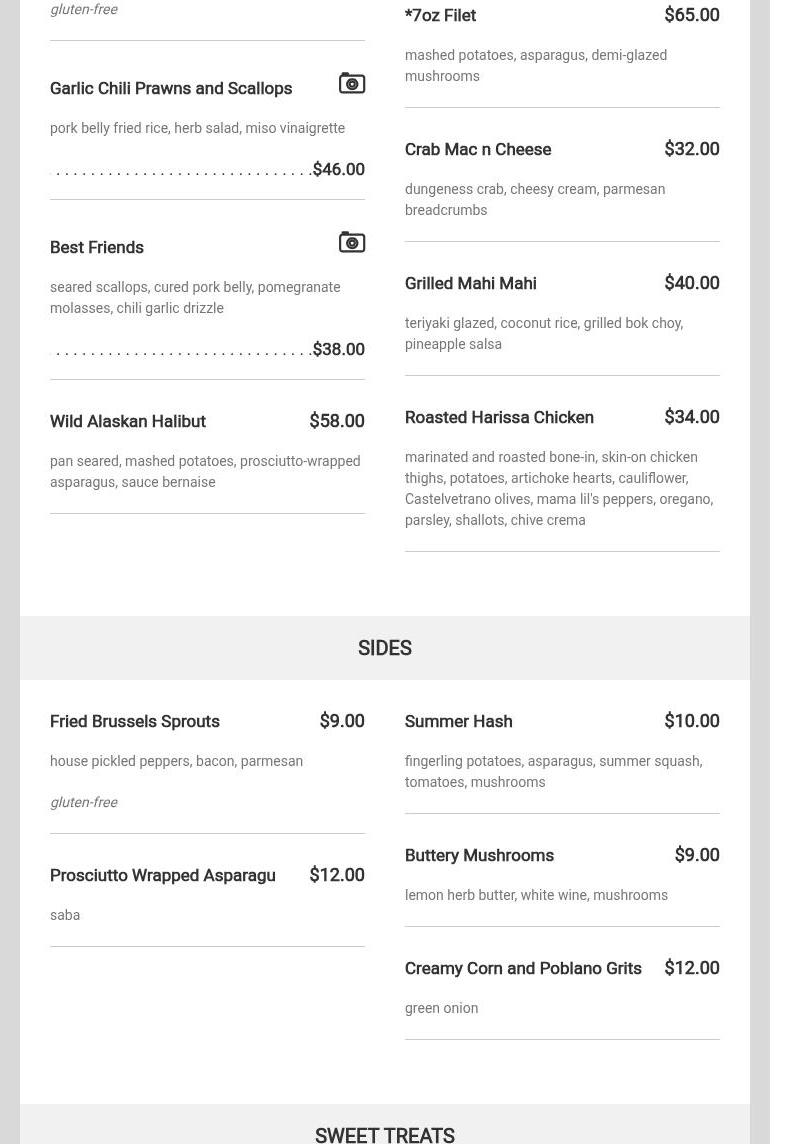 gluten-free

Garlic Chili Prawns and Scallops

pork belly fried rice, herb salad, miso vinaigrette

$46.00

Best Friends

seared scallops, cured pork belly, pomegranate molasses, chili garlic drizzle

$38.00

Wild Alaskan Halibut $58.00

pan seared, mashed potatoes, prosciutto-wrapped asparagus, sauce bernaise

*7oz Filet $65.00

mashed potatoes, asparagus, demi-glazed mushrooms

Crab Mac n Cheese $32.00

dungeness crab, cheesy cream, parmesan breadcrumbs

Grilled Mahi Mahi $40.00

teriyaki glazed, coconut rice, grilled bok choy, pineapple salsa

Roasted Harissa Chicken $34.00

marinated and roasted bone-in, skin-on chicken thighs, potatoes, artichoke hearts, cauliflower, Castelvetrano olives, mama lil's peppers, oregano, parsley, shallots, chive crema

SIDES

Fried Brussels Sprouts $9.00

house pickled peppers, bacon, parmesan

gluten-free

Prosciutto Wrapped Asparagu $12.00

saba

Summer Hash $10.00

fingerling potatoes, asparagus, summer squash, tomatoes, mushrooms

Buttery Mushrooms $9.00

lemon herb butter, white wine, mushrooms

Creamy Corn and Poblano Grits $12.00

green onion

SWEET TREATS